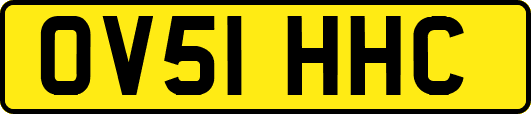 OV51 HHC